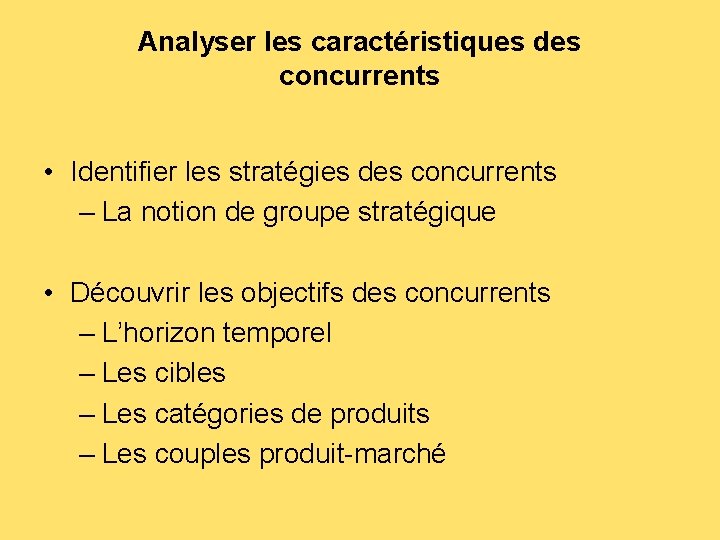 Analyser les caractéristiques des concurrents

• Identifier les stratégies des concurrents
– La notion de groupe stratégique

• Découvrir les objectifs des concurrents
– L'horizon temporel
– Les cibles
– Les catégories de produits
– Les couples produit-marché